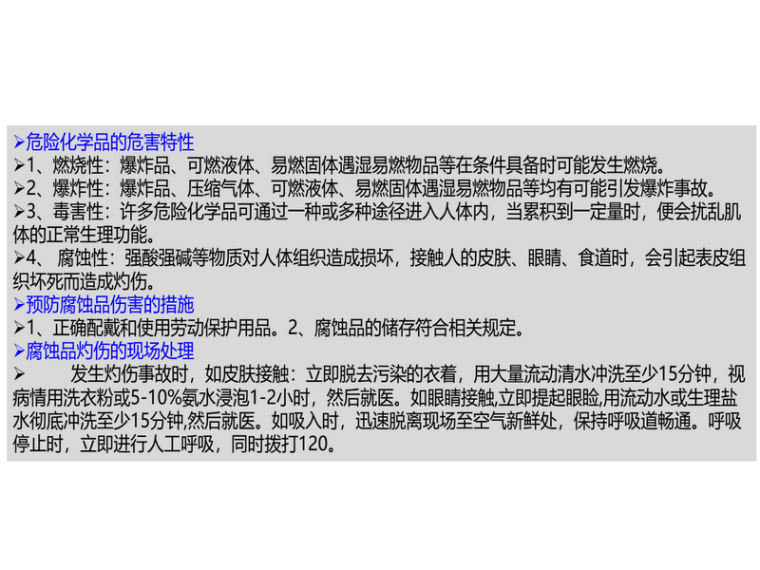 ➢危险化学品的危害特性

➢1、燃烧性：爆炸品、可燃液体、易燃固体遇湿易燃物品等在条件具备时可能发生燃烧。

➢2、爆炸性：爆炸品、压缩气体、可燃液体、易燃固体遇湿易燃物品等均有可能引发爆炸事故。

➢3、毒害性：许多危险化学品可通过一种或多种途径进入人体内，当累积到一定量时，便会扰乱肌体的正常生理功能。

➢4、腐蚀性：强酸强碱等物质对人体组织造成损坏，接触人的皮肤、眼睛、食道时，会引起表皮组织坏死而造成灼伤。

➢预防腐蚀品伤害的措施

➢1、正确配戴和使用劳动保护用品。2、腐蚀品的储存符合相关规定。

➢腐蚀品灼伤的现场处理

➢ 发生灼伤事故时，如皮肤接触：立即脱去污染的衣着，用大量流动清水冲洗至少15分钟，视病情用洗衣粉或5-10%氨水浸泡1-2小时，然后就医。如眼睛接触,立即提起眼睑,用流动水或生理盐水彻底冲洗至少15分钟,然后就医。如吸入时，迅速脱离现场至空气新鲜处，保持呼吸道畅通。呼吸停止时，立即进行人工呼吸，同时拨打120。